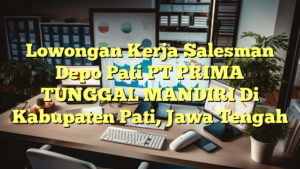 Lowongan Kerja Salesman Depo Pati PT PRIMA TUNGGAL MANDIRI Di Kabupaten Pati, Jawa Tengah